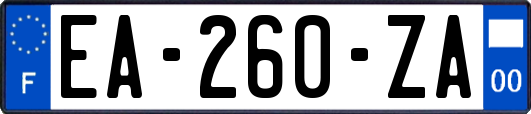 F
EA-260-ZA
00